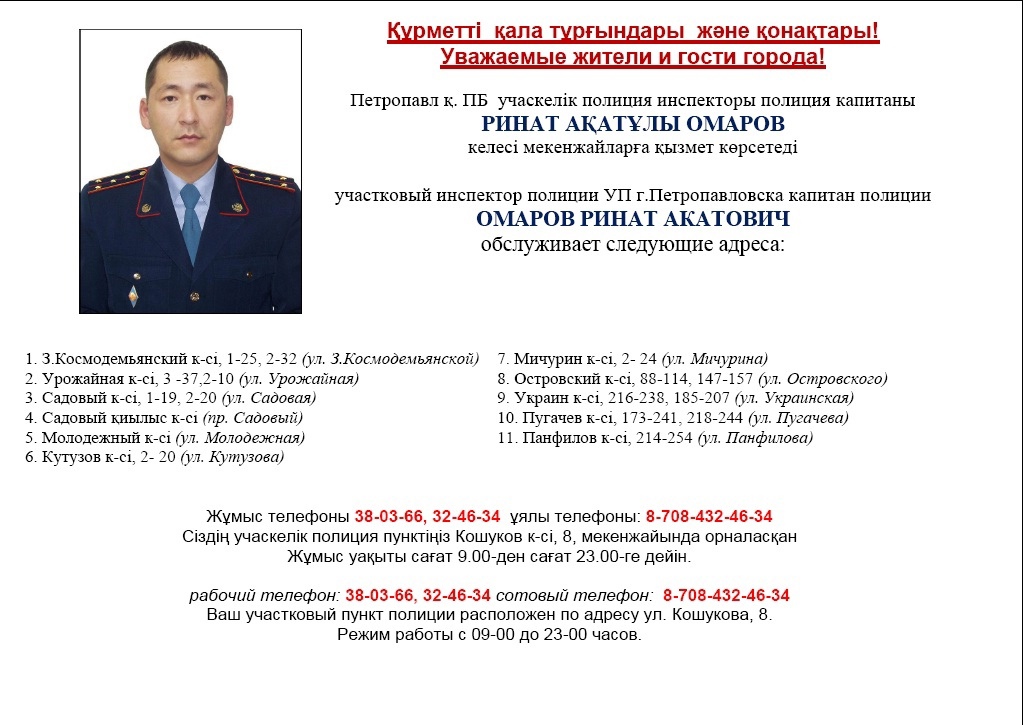 Құрметті қала тұрғындары және қонақтары!
Уважаемые жители и гости города!

Петропавл қ. ПБ учаскелік полиция инспекторы полиция капитаны
РИНАТ АҚАТҰЛЫ ОМАРОВ
келесі мекенжайларға қызмет көрсетеді

участковый инспектор полиции УП г.Петропавловска капитан полиции
ОМАРОВ РИНАТ АКАТОВИЧ
обслуживает следующие адреса:

1. З.Космодемьянский к-сі, 1-25, 2-32 (ул. З.Космодемьянской)
2. Урожайная к-сі, 3 -37,2-10 (ул. Урожайная)
3. Садовый к-сі, 1-19, 2-20 (ул. Садовая)
4. Садовый қиылыс к-сі (пр. Садовый)
5. Молодежный к-сі (ул. Молодежная)
6. Кутузов к-сі, 2- 20 (ул. Кутузова)

7. Мичурин к-сі, 2- 24 (ул. Мичурина)
8. Островский к-сі, 88-114, 147-157 (ул. Островского)
9. Украин к-сі, 216-238, 185-207 (ул. Украинская)
10. Пугачев к-сі, 173-241, 218-244 (ул. Пугачева)
11. Панфилов к-сі, 214-254 (ул. Панфилова)

Жұмыс телефоны 38-03-66, 32-46-34 ұялы телефоны: 8-708-432-46-34
Сіздің учаскелік полиция пунктіңіз Кошуков к-сі, 8, мекенжайында орналасқан
Жұмыс уақыты сағат 9.00-ден сағат 23.00-ге дейін.

рабочий телефон: 38-03-66, 32-46-34 сотовый телефон: 8-708-432-46-34
Ваш участковый пункт полиции расположен по адресу ул. Кошукова, 8.
Режим работы с 09-00 до 23-00 часов.